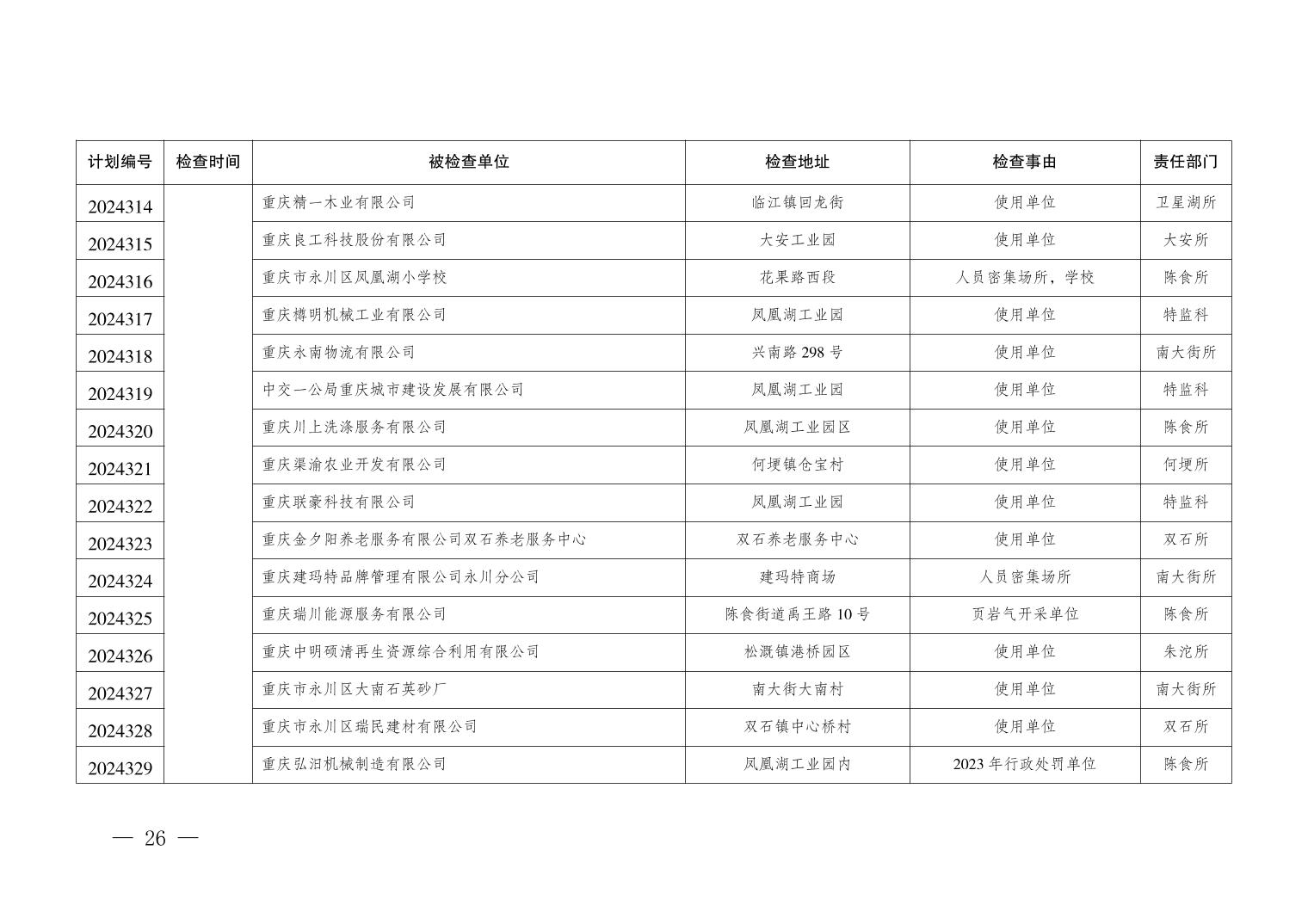 | 计划编号 | 检查时间 | 被检查单位 | 检查地址 | 检查事由 | 责任部门 |
|---|---|---|---|---|---|
| 2024314 | | 重庆精一木业有限公司 | 临江镇回龙街 | 使用单位 | 卫星湖所 |
| 2024315 | | 重庆良工科技股份有限公司 | 大安工业园 | 使用单位 | 大安所 |
| 2024316 | | 重庆市永川区凤凰湖小学校 | 花果路西段 | 人员密集场所，学校 | 陈食所 |
| 2024317 | | 重庆樽明机械工业有限公司 | 凤凰湖工业园 | 使用单位 | 特监科 |
| 2024318 | | 重庆永南物流有限公司 | 兴南路 298 号 | 使用单位 | 南大街所 |
| 2024319 | | 中交一公局重庆城市建设发展有限公司 | 凤凰湖工业园 | 使用单位 | 特监科 |
| 2024320 | | 重庆川上洗涤服务有限公司 | 凤凰湖工业园区 | 使用单位 | 陈食所 |
| 2024321 | | 重庆渠渝农业开发有限公司 | 何埂镇仓宝村 | 使用单位 | 何埂所 |
| 2024322 | | 重庆联豪科技有限公司 | 凤凰湖工业园 | 使用单位 | 特监科 |
| 2024323 | | 重庆金夕阳养老服务有限公司双石养老服务中心 | 双石养老服务中心 | 使用单位 | 双石所 |
| 2024324 | | 重庆建玛特品牌管理有限公司永川分公司 | 建玛特商场 | 人员密集场所 | 南大街所 |
| 2024325 | | 重庆瑞川能源服务有限公司 | 陈食街道禹王路 10 号 | 页岩气开采单位 | 陈食所 |
| 2024326 | | 重庆中明硕清再生资源综合利用有限公司 | 松溉镇港桥园区 | 使用单位 | 朱沱所 |
| 2024327 | | 重庆市永川区大南石英砂厂 | 南大街大南村 | 使用单位 | 南大街所 |
| 2024328 | | 重庆市永川区瑞民建材有限公司 | 双石镇中心桥村 | 使用单位 | 双石所 |
| 2024329 | | 重庆弘汨机械制造有限公司 | 凤凰湖工业园内 | 2023 年行政处罚单位 | 陈食所 |

— 26 —